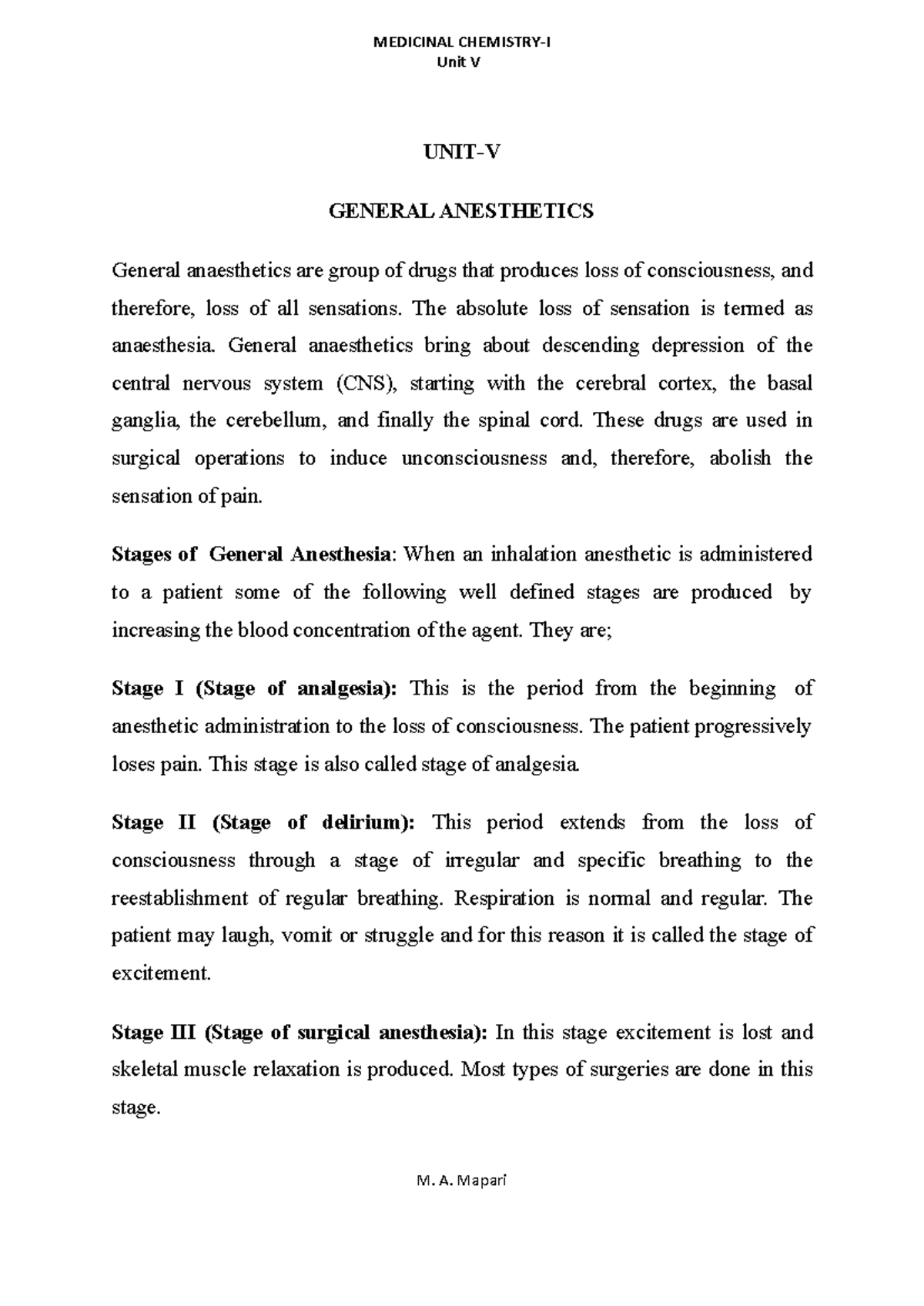 MEDICINAL CHEMISTRY-I
Unit V

UNIT-V

GENERAL ANESTHETICS

General anaesthetics are group of drugs that produces loss of consciousness, and therefore, loss of all sensations. The absolute loss of sensation is termed as anaesthesia. General anaesthetics bring about descending depression of the central nervous system (CNS), starting with the cerebral cortex, the basal ganglia, the cerebellum, and finally the spinal cord. These drugs are used in surgical operations to induce unconsciousness and, therefore, abolish the sensation of pain.

Stages of General Anesthesia: When an inhalation anesthetic is administered to a patient some of the following well defined stages are produced by increasing the blood concentration of the agent. They are;

Stage I (Stage of analgesia): This is the period from the beginning of anesthetic administration to the loss of consciousness. The patient progressively loses pain. This stage is also called stage of analgesia.

Stage II (Stage of delirium): This period extends from the loss of consciousness through a stage of irregular and specific breathing to the reestablishment of regular breathing. Respiration is normal and regular. The patient may laugh, vomit or struggle and for this reason it is called the stage of excitement.

Stage III (Stage of surgical anesthesia): In this stage excitement is lost and skeletal muscle relaxation is produced. Most types of surgeries are done in this stage.

M. A. Mapari